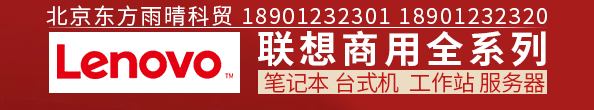 北京东方雨晴科贸 18901232301 18901232320

Lenovo™

联想商用全系列

笔记本 台式机 工作站 服务器